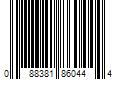 0 88381 86044 4